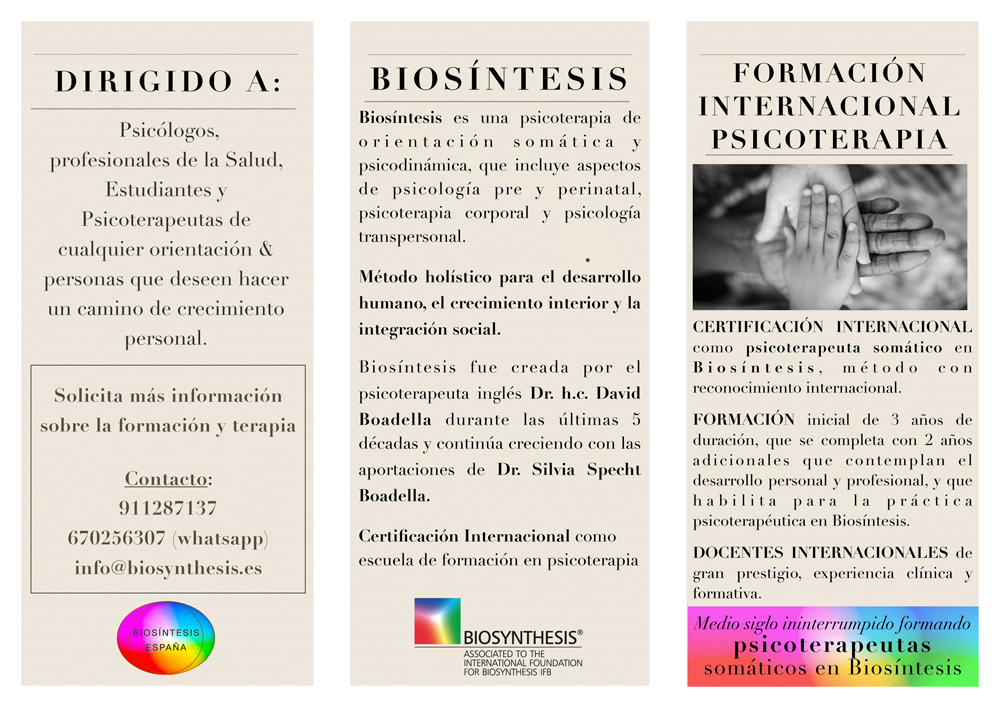 DIRIGIDO A:

Psicólogos, profesionales de la Salud, Estudiantes y Psicoterapeutas de cualquier orientación & personas que deseen hacer un camino de crecimiento personal.

Solicita más información sobre la formación y terapia

Contacto:
911287137
670256307 (whatsapp)
info@biosynthesis.es

BIOSÍNTESIS
ESPAÑA

BIOSÍNTESIS

Biosíntesis es una psicoterapia de orientación somática y psicodinámica, que incluye aspectos de psicología pre y perinatal, psicoterapia corporal y psicología transpersonal.

Método holístico para el desarrollo humano, el crecimiento interior y la integración social.

Biosíntesis fue creada por el psicoterapeuta inglés Dr. h.c. David Boadella durante las últimas 5 décadas y continúa creciendo con las aportaciones de Dr. Silvia Specht Boadella.

Certificación Internacional como escuela de formación en psicoterapia

BIOSYNTHESIS®
ASSOCIATED TO THE INTERNATIONAL FOUNDATION FOR BIOSYNTHESIS IFB

FORMACIÓN INTERNACIONAL PSICOTERAPIA

CERTIFICACIÓN INTERNACIONAL como psicoterapeuta somático en Biosíntesis, método con reconocimiento internacional.

FORMACIÓN inicial de 3 años de duración, que se completa con 2 años adicionales que contemplan el desarrollo personal y profesional, y que habilita para la práctica psicoterapéutica en Biosíntesis.

DOCENTES INTERNACIONALES de gran prestigio, experiencia clínica y formativa.

Medio siglo ininterrumpido formando psicoterapeutas somáticos en Biosíntesis